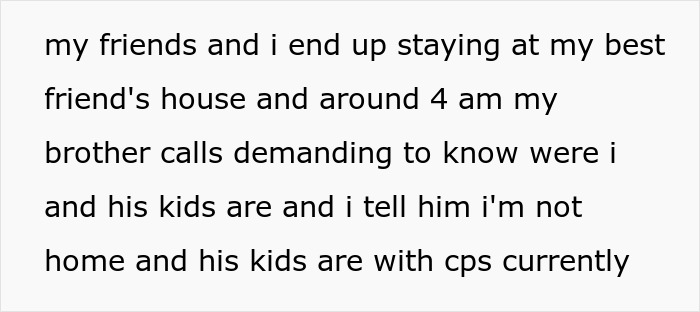 my friends and i end up staying at my best friend's house and around 4 am my brother calls demanding to know were i and his kids are and i tell him i'm not home and his kids are with cps currently